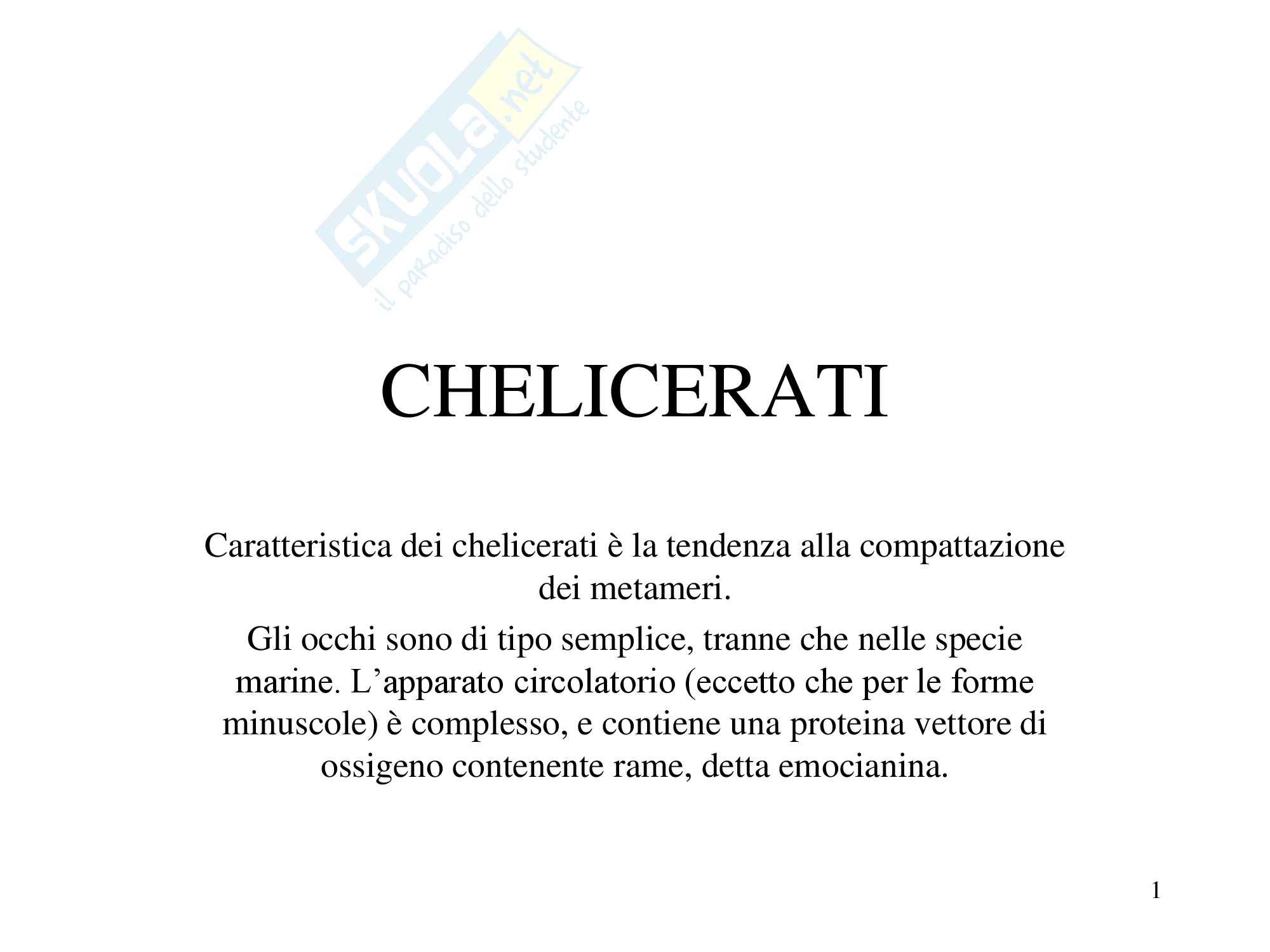 SKUOLA.net
il paradiso dello studente

CHELICERATI

Caratteristica dei chelicerati è la tendenza alla compattazione dei metameri.

Gli occhi sono di tipo semplice, tranne che nelle specie marine. L'apparato circolatorio (eccetto che per le forme minuscole) è complesso, e contiene una proteina vettore di ossigeno contenente rame, detta emocianina.

1